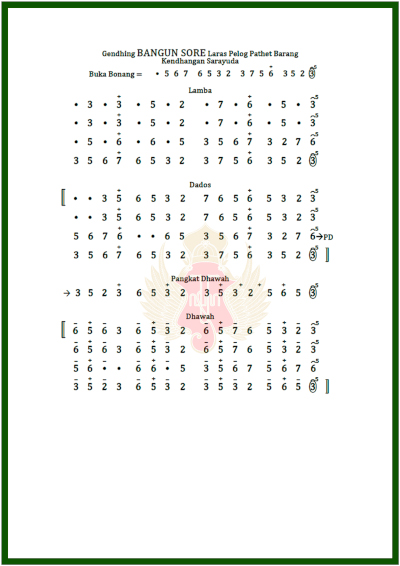 Gendhing BANGUN SORE Laras Pelog Pathet Barang
Kendhangan Sarayuda

Buka Bonang = • 5 6 7 6 5 3 2 3 7 5 6 3 5 2 3

Lamba

• 3 • 3 • 5 • 2 • 7 • 6 • 5 • 3
• 3 • 3 • 5 • 2 • 7 • 6 • 5 • 3
• 5 • 6 • 6 • 5 3 5 6 7 3 2 7 6
3 5 6 7 6 5 3 2 3 7 5 6 3 5 2 3

Dados

[ • • 3 5 6 5 3 2 7 6 5 6 5 3 2 3
• • 3 5 6 5 3 2 7 6 5 6 5 3 2 3
5 6 7 6 • • 6 5 3 5 6 7 3 2 7 6 → PD
3 5 6 7 6 5 3 2 3 7 5 6 3 5 2 3 ]

Pangkat Dhawah

→ 3 5 2 3 6 5 3 2 3 5 3 2 5 6 5 3

Dhawah

[ 6 5 6 3 6 5 3 2 6 5 7 6 5 3 2 3
6 5 6 3 6 5 3 2 6 5 7 6 5 3 2 3
5 6 • • 6 6 • 5 3 5 6 7 5 6 7 6
3 5 2 3 6 5 3 2 3 5 3 2 5 6 5 3 ]